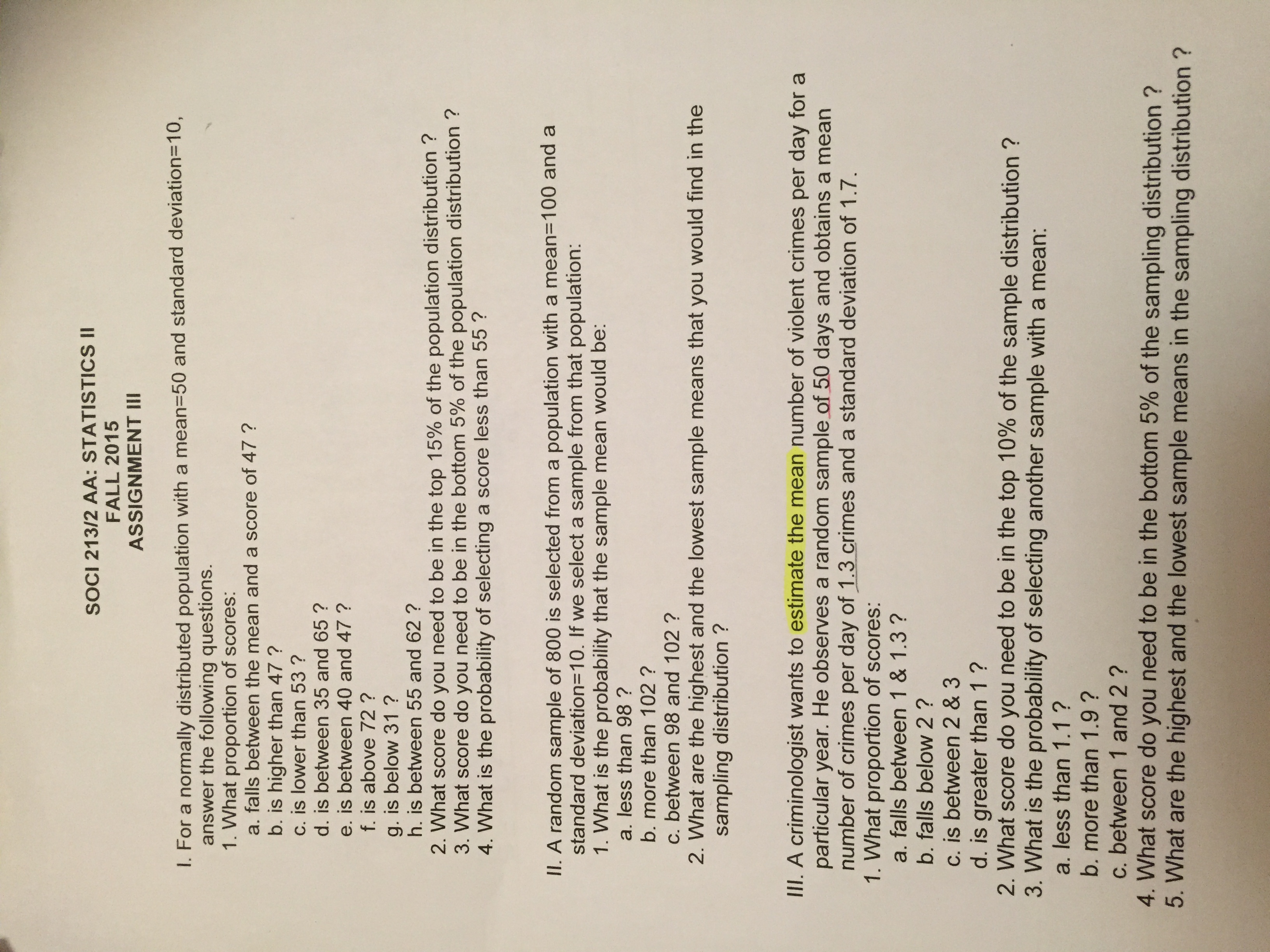 SOCI 213/2 AA: STATISTICS II
FALL 2015
ASSIGNMENT III

I. For a normally distributed population with a mean=50 and standard deviation=10, answer the following questions.
1. What proportion of scores:
a. falls between the mean and a score of 47 ?
b. is higher than 47 ?
c. is lower than 53 ?
d. is between 35 and 65 ?
e. is between 40 and 47 ?
f. is above 72 ?
g. is below 31 ?
h. is between 55 and 62 ?
2. What score do you need to be in the top 15% of the population distribution ?
3. What score do you need to be in the bottom 5% of the population distribution ?
4. What is the probability of selecting a score less than 55 ?

II. A random sample of 800 is selected from a population with a mean=100 and a standard deviation=10. If we select a sample from that population:
1. What is the probability that the sample mean would be:
a. less than 98 ?
b. more than 102 ?
c. between 98 and 102 ?
2. What are the highest and the lowest sample means that you would find in the sampling distribution ?

III. A criminologist wants to estimate the mean number of violent crimes per day for a particular year. He observes a random sample of 50 days and obtains a mean number of crimes per day of 1.3 crimes and a standard deviation of 1.7.
1. What proportion of scores:
a. falls between 1 & 1.3 ?
b. falls below 2 ?
c. is between 2 & 3
d. is greater than 1 ?
2. What score do you need to be in the top 10% of the sample distribution ?
3. What is the probability of selecting another sample with a mean:
a. less than 1.1 ?
b. more than 1.9 ?
c. between 1 and 2 ?
4. What score do you need to be in the bottom 5% of the sampling distribution ?
5. What are the highest and the lowest sample means in the sampling distribution ?